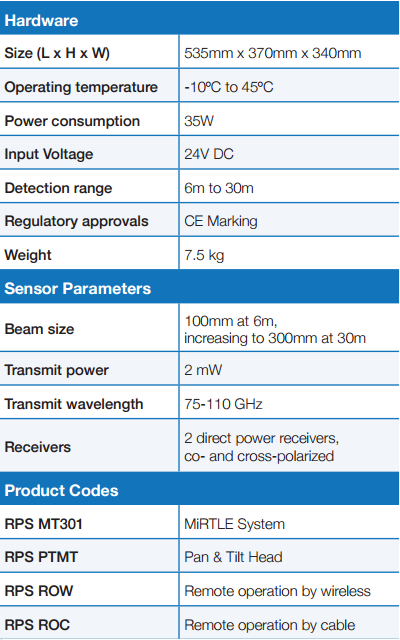 | Hardware | |
|---|---|
| Size (L x H x W) | 535mm x 370mm x 340mm |
| Operating temperature | -10ºC to 45ºC |
| Power consumption | 35W |
| Input Voltage | 24V DC |
| Detection range | 6m to 30m |
| Regulatory approvals | CE Marking |
| Weight | 7.5 kg |
| **Sensor Parameters** | |
| Beam size | 100mm at 6m, increasing to 300mm at 30m |
| Transmit power | 2 mW |
| Transmit wavelength | 75-110 GHz |
| Receivers | 2 direct power receivers, co- and cross-polarized |
| **Product Codes** | |
| RPS MT301 | MiRTLE System |
| RPS PTMT | Pan & Tilt Head |
| RPS ROW | Remote operation by wireless |
| RPS ROC | Remote operation by cable |